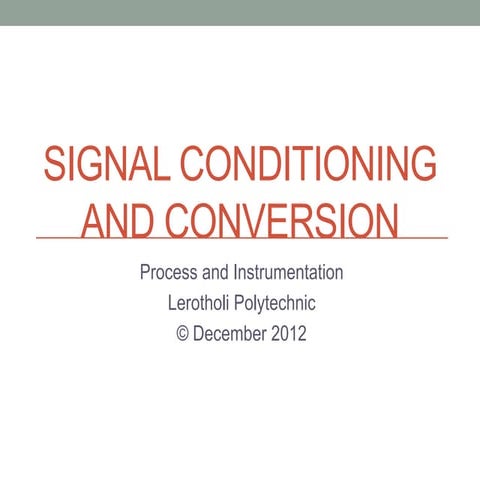 SIGNAL CONDITIONING AND CONVERSION

Process and Instrumentation
Lerotholi Polytechnic
© December 2012